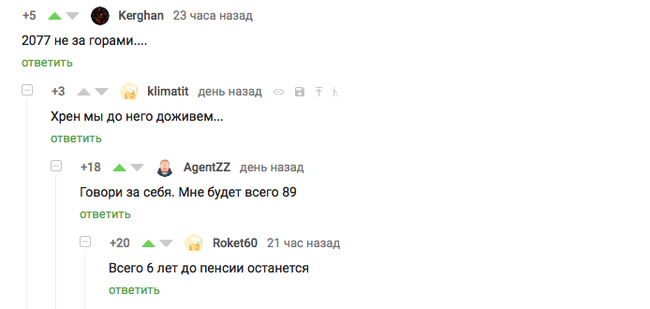 +5 Kerghan 23 часа назад

2077 не за горами....

ответить

+3 klimatit день назад

Хрен мы до него доживем...

ответить

+18 AgentZZ день назад

Говори за себя. Мне будет всего 89

ответить

+20 Roket60 21 час назад

Всего 6 лет до пенсии останется

ответить